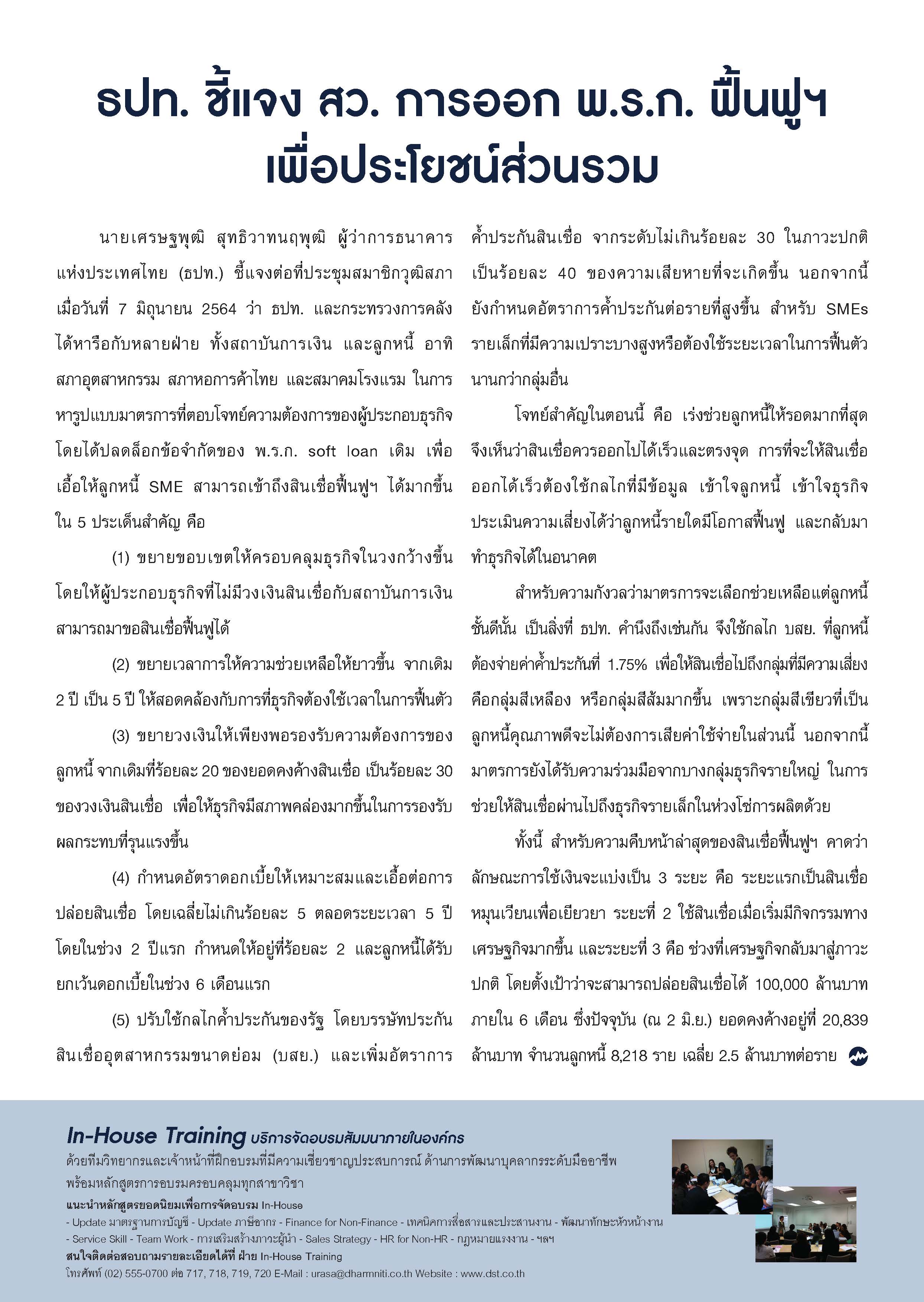 ธปท. ชี้แจง สว. การออก พ.ร.ก. ฟื้นฟูฯ เพื่อประโยชน์ส่วนรวม

นายเศรษฐพุฒิ สุทธิวาทนฤพุฒิ ผู้ว่าการธนาคารแห่งประเทศไทย (ธปท.) ชี้แจงต่อที่ประชุมสมาชิกวุฒิสภา เมื่อวันที่ 7 มิถุนายน 2564 ว่า ธปท. และกระทรวงการคลัง ได้หารือกับหลายฝ่าย ทั้งสถาบันการเงิน และลูกหนี้ อาทิ สภาอุตสาหกรรม สภาหอการค้าไทย และสมาคมโรงแรม ในการหารูปแบบมาตรการที่ตอบโจทย์ความต้องการของผู้ประกอบธุรกิจ โดยได้ปลดล็อกข้อจำกัดของ พ.ร.ก. soft loan เดิม เพื่อเอื้อให้ลูกหนี้ SME สามารถเข้าถึงสินเชื่อฟื้นฟูฯ ได้มากขึ้น ใน 5 ประเด็นสำคัญ คือ

(1) ขยายขอบเขตให้ครอบคลุมธุรกิจในวงกว้างขึ้น โดยให้ผู้ประกอบธุรกิจที่ไม่มีวงเงินสินเชื่อกับสถาบันการเงิน สามารถมาขอสินเชื่อฟื้นฟูได้

(2) ขยายเวลาการให้ความช่วยเหลือให้ยาวขึ้น จากเดิม 2 ปี เป็น 5 ปี ให้สอดคล้องกับการที่ธุรกิจต้องใช้เวลาในการฟื้นตัว

(3) ขยายวงเงินให้เพียงพอรองรับความต้องการของลูกหนี้ จากเดิมที่ร้อยละ 20 ของยอดคงค้างสินเชื่อ เป็นร้อยละ 30 ของวงเงินสินเชื่อ เพื่อให้ธุรกิจมีสภาพคล่องมากขึ้นในการรองรับผลกระทบที่รุนแรงขึ้น

(4) กำหนดอัตราดอกเบี้ยให้เหมาะสมและเอื้อต่อการปล่อยสินเชื่อ โดยเฉลี่ยไม่เกินร้อยละ 5 ตลอดระยะเวลา 5 ปี โดยในช่วง 2 ปีแรก กำหนดให้อยู่ที่ร้อยละ 2 และลูกหนี้ได้รับยกเว้นดอกเบี้ยในช่วง 6 เดือนแรก

(5) ปรับใช้กลไกค้ำประกันของรัฐ โดยบรรษัทประกันสินเชื่ออุตสาหกรรมขนาดย่อม (บสย.) และเพิ่มอัตราการค้ำประกันสินเชื่อ จากระดับไม่เกินร้อยละ 30 ในภาวะปกติ เป็นร้อยละ 40 ของความเสียหายที่จะเกิดขึ้น นอกจากนี้ ยังกำหนดอัตราการค้ำประกันต่อรายที่สูงขึ้น สำหรับ SMEs รายเล็กที่มีความเปราะบางสูงหรือต้องใช้ระยะเวลาในการฟื้นตัวนานกว่ากลุ่มอื่น

โจทย์สำคัญในตอนนี้ คือ เร่งช่วยลูกหนี้ให้รอดมากที่สุด จึงเห็นว่าสินเชื่อควรออกไปได้เร็วและตรงจุด การที่จะให้สินเชื่อออกได้เร็วต้องใช้กลไกที่มีข้อมูล เข้าใจลูกหนี้ เข้าใจธุรกิจ ประเมินความเสี่ยงได้ว่าลูกหนี้รายใดมีโอกาสฟื้นฟู และกลับมาทำธุรกิจได้ในอนาคต

สำหรับความกังวลว่ามาตรการจะเลือกช่วยเหลือแต่ลูกหนี้ชั้นดีนั้น เป็นสิ่งที่ ธปท. คำนึงถึงเช่นกัน จึงใช้กลไก บสย. ที่ลูกหนี้ต้องจ่ายค่าค้ำประกันที่ 1.75% เพื่อให้สินเชื่อไปถึงกลุ่มที่มีความเสี่ยง คือกลุ่มสีเหลือง หรือกลุ่มสีส้มมากขึ้น เพราะกลุ่มสีเขียวที่เป็นลูกหนี้คุณภาพดีจะไม่ต้องการเสียค่าใช้จ่ายในส่วนนี้ นอกจากนี้ มาตรการยังได้รับความร่วมมือจากบางกลุ่มธุรกิจรายใหญ่ ในการช่วยให้สินเชื่อผ่านไปถึงธุรกิจรายเล็กในห่วงโซ่การผลิตด้วย

ทั้งนี้ สำหรับความคืบหน้าล่าสุดของสินเชื่อฟื้นฟูฯ คาดว่าลักษณะการใช้เงินจะแบ่งเป็น 3 ระยะ คือ ระยะแรกเป็นสินเชื่อหมุนเวียนเพื่อเยียวยา ระยะที่ 2 ใช้สินเชื่อเมื่อเริ่มมีกิจกรรมทางเศรษฐกิจมากขึ้น และระยะที่ 3 คือ ช่วงที่เศรษฐกิจกลับมาสู่ภาวะปกติ โดยตั้งเป้าว่าจะสามารถปล่อยสินเชื่อได้ 100,000 ล้านบาท ภายใน 6 เดือน ซึ่งปัจจุบัน (ณ 2 มิ.ย.) ยอดคงค้างอยู่ที่ 20,839 ล้านบาท จำนวนลูกหนี้ 8,218 ราย เฉลี่ย 2.5 ล้านบาทต่อราย

In-House Training บริการจัดอบรมสัมมนาภายในองค์กร
ด้วยทีมวิทยากรและเจ้าหน้าที่ฝึกอบรมที่มีความเชี่ยวชาญประสบการณ์ ด้านการพัฒนาบุคลากรระดับมืออาชีพ พร้อมหลักสูตรการอบรมครอบคลุมทุกสาขาวิชา
แนะนำหลักสูตรยอดนิยมเพื่อการจัดอบรม In-House
- Update มาตรฐานการบัญชี - Update ภาษีอากร - Finance for Non-Finance - เทคนิคการสื่อสารและประสานงาน - พัฒนาทักษะหัวหน้างาน - Service Skill - Team Work - การเสริมสร้างภาวะผู้นำ - Sales Strategy - HR for Non-HR - กฎหมายแรงงาน - ฯลฯ
สนใจติดต่อสอบถามรายละเอียดได้ที่ ฝ่าย In-House Training
โทรศัพท์ (02) 555-0700 ต่อ 717, 718, 719, 720 E-Mail : urasa@dharmniti.co.th Website : www.dst.co.th